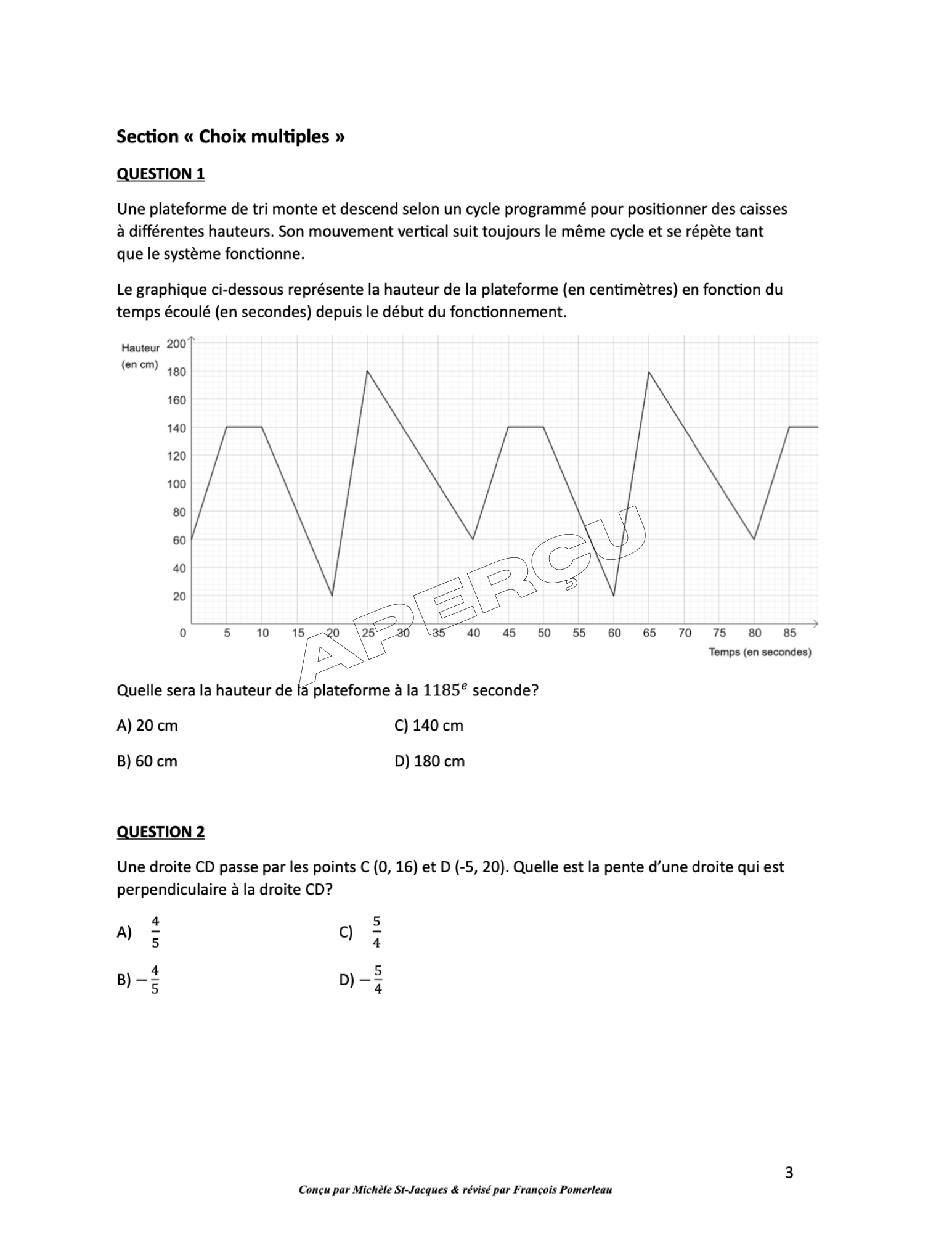 Section « Choix multiples »

QUESTION 1

Une plateforme de tri monte et descend selon un cycle programmé pour positionner des caisses à différentes hauteurs. Son mouvement vertical suit toujours le même cycle et se répète tant que le système fonctionne.

Le graphique ci-dessous représente la hauteur de la plateforme (en centimètres) en fonction du temps écoulé (en secondes) depuis le début du fonctionnement.

Hauteur (en cm)

200
180
160
140
120
100
80
60
40
20

0 5 10 15 20 25 30 35 40 45 50 55 60 65 70 75 80 85

Temps (en secondes)

APERÇU

Quelle sera la hauteur de la plateforme à la $1185^e$ seconde?

A) 20 cm
B) 60 cm
C) 140 cm
D) 180 cm

QUESTION 2

Une droite CD passe par les points C (0, 16) et D (-5, 20). Quelle est la pente d'une droite qui est perpendiculaire à la droite CD?

A) $\frac{4}{5}$
B) $-\frac{4}{5}$
C) $\frac{5}{4}$
D) $-\frac{5}{4}$

3

Conçu par Michèle St-Jacques & révisé par François Pomerleau